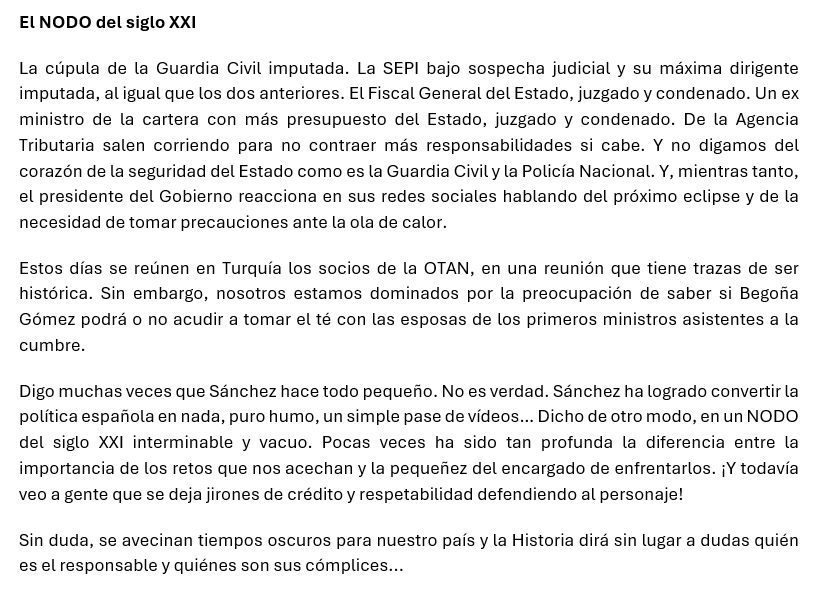 El NODO del siglo XXI

La cúpula de la Guardia Civil imputada. La SEPI bajo sospecha judicial y su máxima dirigente imputada, al igual que los dos anteriores. El Fiscal General del Estado, juzgado y condenado. Un ex ministro de la cartera con más presupuesto del Estado, juzgado y condenado. De la Agencia Tributaria salen corriendo para no contraer más responsabilidades si cabe. Y no digamos del corazón de la seguridad del Estado como es la Guardia Civil y la Policía Nacional. Y, mientras tanto, el presidente del Gobierno reacciona en sus redes sociales hablando del próximo eclipse y de la necesidad de tomar precauciones ante la ola de calor.

Estos días se reúnen en Turquía los socios de la OTAN, en una reunión que tiene trazas de ser histórica. Sin embargo, nosotros estamos dominados por la preocupación de saber si Begoña Gómez podrá o no acudir a tomar el té con las esposas de los primeros ministros asistentes a la cumbre.

Digo muchas veces que Sánchez hace todo pequeño. No es verdad. Sánchez ha logrado convertir la política española en nada, puro humo, un simple pase de vídeos... Dicho de otro modo, en un NODO del siglo XXI interminable y vacuo. Pocas veces ha sido tan profunda la diferencia entre la importancia de los retos que nos acechan y la pequeñez del encargado de enfrentarlos. ¡Y todavía veo a gente que se deja jirones de crédito y respetabilidad defendiendo al personaje!

Sin duda, se avecinan tiempos oscuros para nuestro país y la Historia dirá sin lugar a dudas quién es el responsable y quiénes son sus cómplices...